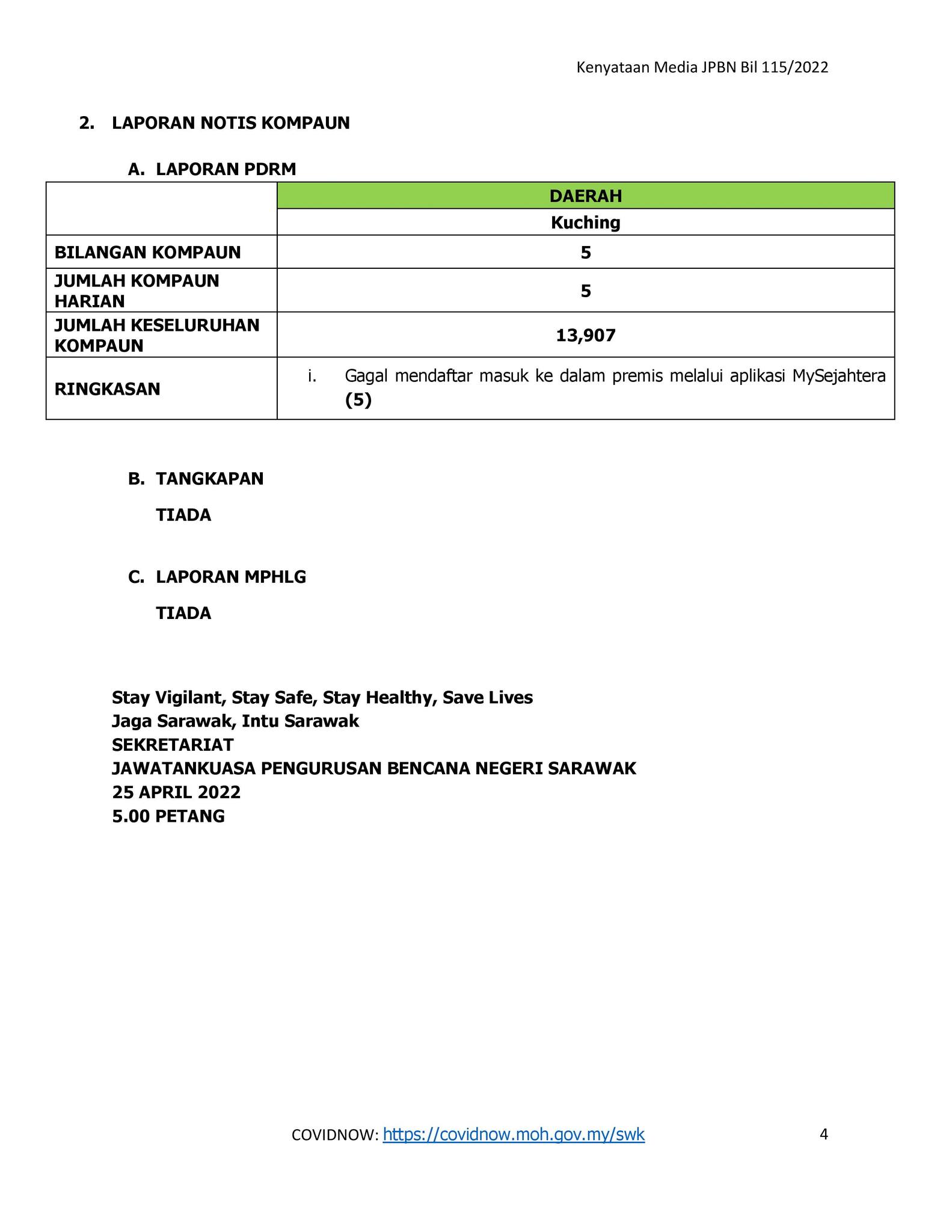 Kenyataan Media JPBN Bil 115/2022

2. LAPORAN NOTIS KOMPAUN

A. LAPORAN PDRM

| | DAERAH |
|---|---|
| | Kuching |
| BILANGAN KOMPAUN | 5 |
| JUMLAH KOMPAUN HARIAN | 5 |
| JUMLAH KESELURUHAN KOMPAUN | 13,907 |
| RINGKASAN | i. Gagal mendaftar masuk ke dalam premis melalui aplikasi MySejahtera (5) |

B. TANGKAPAN

TIADA

C. LAPORAN MPHLG

TIADA

Stay Vigilant, Stay Safe, Stay Healthy, Save Lives
Jaga Sarawak, Intu Sarawak
SEKRETARIAT
JAWATANKUASA PENGURUSAN BENCANA NEGERI SARAWAK
25 APRIL 2022
5.00 PETANG

COVIDNOW: https://covidnow.moh.gov.my/swk 4